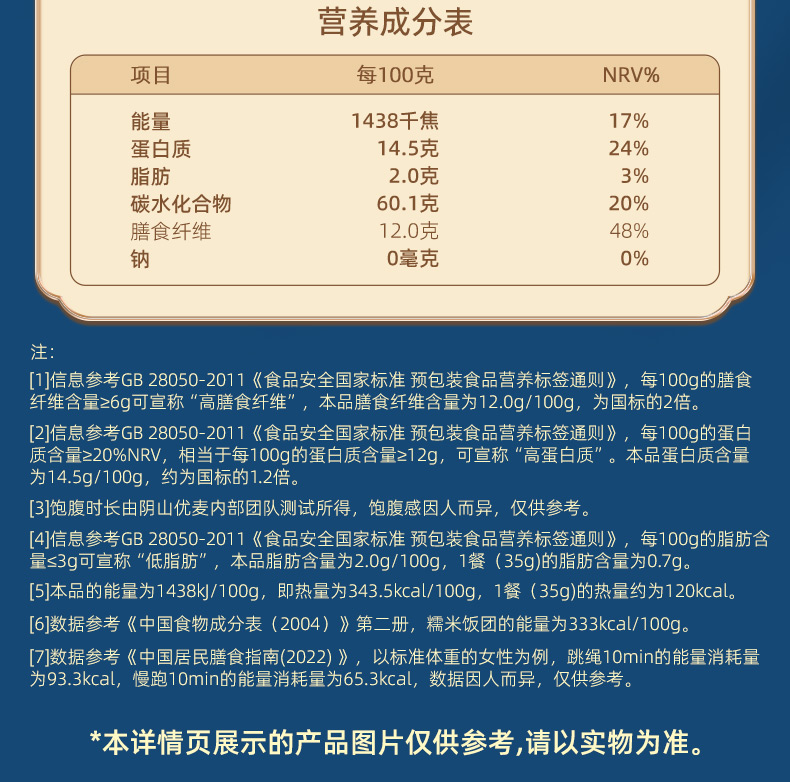 营养成分表

| 项目 | 每100克 | NRV% |
|---|---|---|
| 能量 | 1438千焦 | 17% |
| 蛋白质 | 14.5克 | 24% |
| 脂肪 | 2.0克 | 3% |
| 碳水化合物 | 60.1克 | 20% |
| 膳食纤维 | 12.0克 | 48% |
| 钠 | 0毫克 | 0% |

注:

[1]信息参考GB 28050-2011《食品安全国家标准 预包装食品营养标签通则》，每100g的膳食纤维含量≥6g可宣称“高膳食纤维”，本品膳食纤维含量为12.0g/100g，为国标的2倍。

[2]信息参考GB 28050-2011《食品安全国家标准 预包装食品营养标签通则》，每100g的蛋白质含量≥20%NRV，相当于每100g的蛋白质含量≥12g，可宣称“高蛋白质”。本品蛋白质含量为14.5g/100g，约为国标的1.2倍。

[3]饱腹时长由阴山优麦内部团队测试所得，饱腹感因人而异，仅供参考。

[4]信息参考GB 28050-2011《食品安全国家标准 预包装食品营养标签通则》，每100g的脂肪含量≤3g可宣称“低脂肪”，本品脂肪含量为2.0g/100g，1餐（35g)的脂肪含量为0.7g。

[5]本品的能量为1438kJ/100g，即热量为343.5kcal/100g，1餐（35g)的热量约为120kcal。

[6]数据参考《中国食物成分表（2004）》第二册，糯米饭团的能量为333kcal/100g。

[7]数据参考《中国居民膳食指南(2022)》，以标准体重的女性为例，跳绳10min的能量消耗量为93.3kcal，慢跑10min的能量消耗量为65.3kcal，数据因人而异，仅供参考。

*本详情页展示的产品图片仅供参考,请以实物为准。